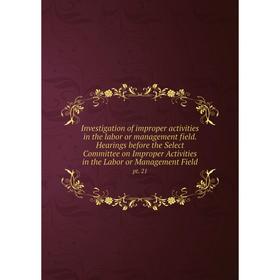 Investigation of improper activities in the labor or management field. Hearings before the Select Committee on Improper Activities in the Labor or Management Field

pt. 21